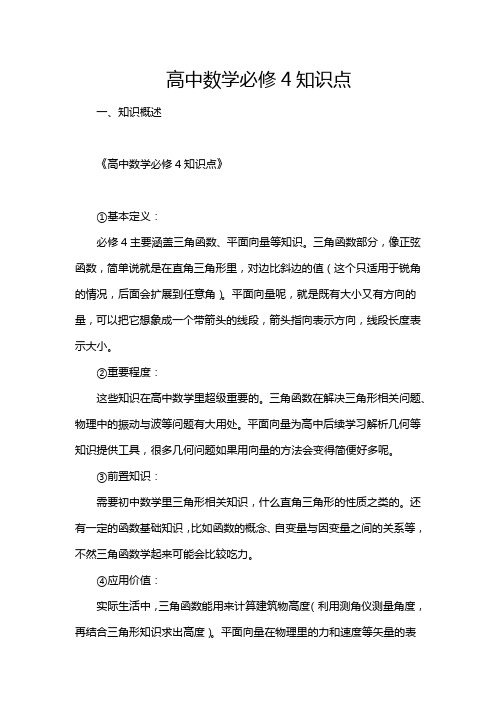 高中数学必修 4 知识点

一、知识概述

《高中数学必修 4 知识点》

①基本定义：

必修 4 主要涵盖三角函数、平面向量等知识。三角函数部分，像正弦函数，简单说就是在直角三角形里，对边比斜边的值（这个只适用于锐角的情况，后面会扩展到任意角）。平面向量呢，就是既有大小又有方向的量，可以把它想象成一个带箭头的线段，箭头指向表示方向，线段长度表示大小。

②重要程度：

这些知识在高中数学里超级重要的。三角函数在解决三角形相关问题、物理中的振动与波等问题有大用处。平面向量为高中后续学习解析几何等知识提供工具，很多几何问题如果用向量的方法会变得简便好多呢。

③前置知识：

需要初中数学里三角形相关知识，什么直角三角形的性质之类的。还有一定的函数基础知识，比如函数的概念、自变量与因变量之间的关系等，不然三角函数学起来可能会比较吃力。

④应用价值：

实际生活中，三角函数能用来计算建筑物高度（利用测角仪测量角度，再结合三角形知识求出高度）。平面向量在物理里的力和速度等矢量的表